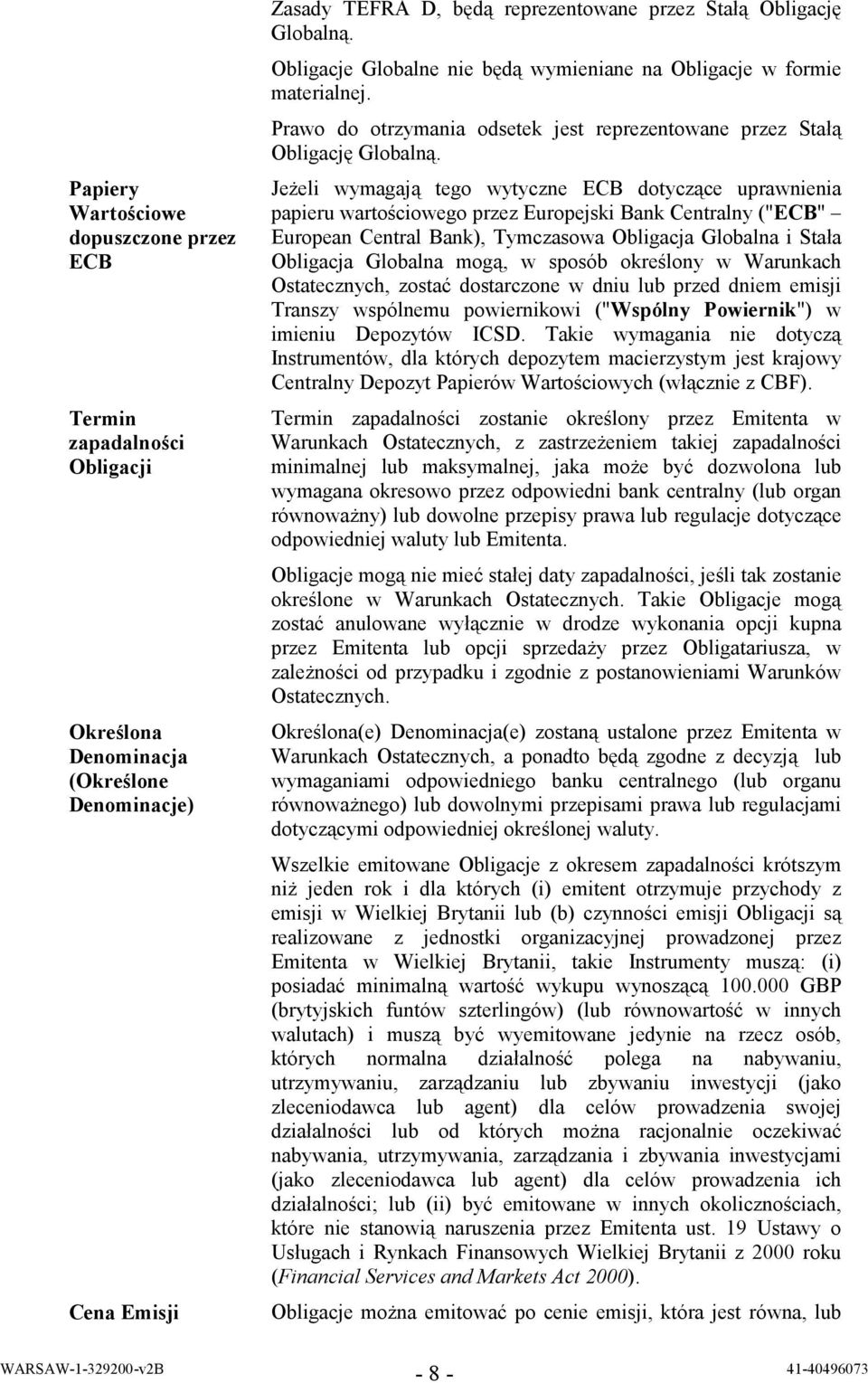 Zasady TEFRA D, będą reprezentowane przez Stałą Obligację Globalną.

Obligacje Globalne nie będą wymieniane na Obligacje w formie materialnej.

Prawo do otrzymania odsetek jest reprezentowane przez Stałą Obligację Globalną.

Papiery Wartościowe dopuszczone przez ECB

Jeżeli wymagają tego wytyczne ECB dotyczące uprawnienia papieru wartościowego przez Europejski Bank Centralny ("ECB" – European Central Bank), Tymczasowa Obligacja Globalna i Stała Obligacja Globalna mogą, w sposób określony w Warunkach Ostatecznych, zostać dostarczone w dniu lub przed dniem emisji Transzy wspólnemu powiernikowi ("Wspólny Powiernik") w imieniu Depozytów ICSD. Takie wymagania nie dotyczą Instrumentów, dla których depozytem macierzystym jest krajowy Centralny Depozyt Papierów Wartościowych (włącznie z CBF).

Termin zapadalności Obligacji

Termin zapadalności zostanie określony przez Emitenta w Warunkach Ostatecznych, z zastrzeżeniem takiej zapadalności minimalnej lub maksymalnej, jaka może być dozwolona lub wymagana okresowo przez odpowiedni bank centralny (lub organ równoważny) lub dowolne przepisy prawa lub regulacje dotyczące odpowiedniej waluty lub Emitenta.

Obligacje mogą nie mieć stałej daty zapadalności, jeśli tak zostanie określone w Warunkach Ostatecznych. Takie Obligacje mogą zostać anulowane wyłącznie w drodze wykonania opcji kupna przez Emitenta lub opcji sprzedaży przez Obligatariusza, w zależności od przypadku i zgodnie z postanowieniami Warunków Ostatecznych.

Określona Denominacja (Określone Denominacje)

Określona(e) Denominacja(e) zostaną ustalone przez Emitenta w Warunkach Ostatecznych, a ponadto będą zgodne z decyzją lub wymaganiami odpowiedniego banku centralnego (lub organu równoważnego) lub dowolnymi przepisami prawa lub regulacjami dotyczącymi odpowiedniej określonej waluty.

Wszelkie emitowane Obligacje z okresem zapadalności krótszym niż jeden rok i dla których (i) emitent otrzymuje przychody z emisji w Wielkiej Brytanii lub (b) czynności emisji Obligacji są realizowane z jednostki organizacyjnej prowadzonej przez Emitenta w Wielkiej Brytanii, takie Instrumenty muszą: (i) posiadać minimalną wartość wykupu wynoszącą 100.000 GBP (brytyjskich funtów szterlingów) (lub równowartość w innych walutach) i muszą być wyemitowane jedynie na rzecz osób, których normalna działalność polega na nabywaniu, utrzymywaniu, zarządzaniu lub zbywaniu inwestycji (jako zleceniodawca lub agent) dla celów prowadzenia swojej działalności lub od których można racjonalnie oczekiwać nabywania, utrzymywania, zarządzania i zbywania inwestycjami (jako zleceniodawca lub agent) dla celów prowadzenia ich działalności; lub (ii) być emitowane w innych okolicznościach, które nie stanowią naruszenia przez Emitenta ust. 19 Ustawy o Usługach i Rynkach Finansowych Wielkiej Brytanii z 2000 roku (Financial Services and Markets Act 2000).

Cena Emisji

Obligacje można emitować po cenie emisji, która jest równa, lub

WARSAW-1-329200-v2B - 8 - 41-40496073